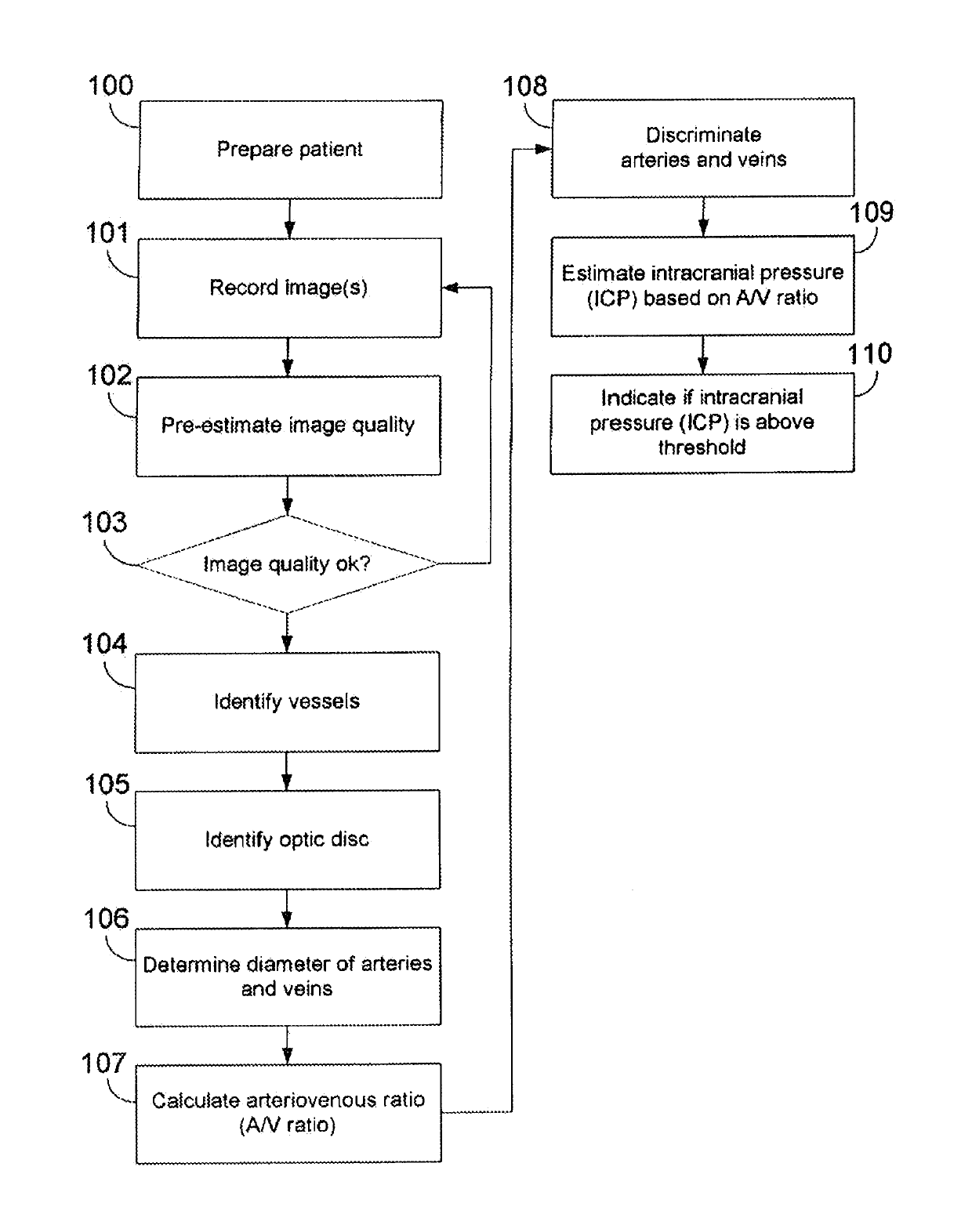 100
Prepare patient

101
Record image(s)

102
Pre-estimate image quality

103
Image quality ok?

104
Identify vessels

105
Identify optic disc

106
Determine diameter of arteries and veins

107
Calculate arteriovenous ratio (A/V ratio)

108
Discriminate arteries and veins

109
Estimate intracranial pressure (ICP) based on A/V ratio

110
Indicate if intracranial pressure (ICP) is above threshold